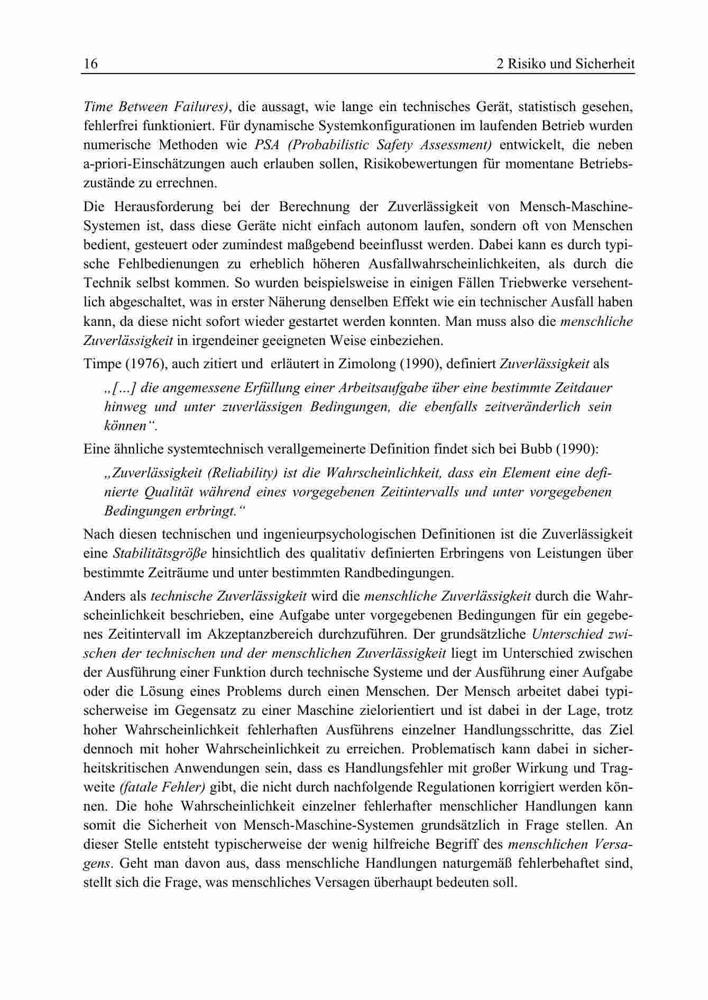 16 2 Risiko und Sicherheit

Time Between Failures), die aussagt, wie lange ein technisches Gerät, statistisch gesehen, fehlerfrei funktioniert. Für dynamische Systemkonfigurationen im laufenden Betrieb wurden numerische Methoden wie PSA (Probabilistic Safety Assessment) entwickelt, die neben a-priori-Einschätzungen auch erlauben sollen, Risikobewertungen für momentane Betriebszustände zu errechnen.

Die Herausforderung bei der Berechnung der Zuverlässigkeit von Mensch-Maschine-Systemen ist, dass diese Geräte nicht einfach autonom laufen, sondern oft von Menschen bedient, gesteuert oder zumindest maßgebend beeinflusst werden. Dabei kann es durch typische Fehlbedienungen zu erheblich höheren Ausfallwahrscheinlichkeiten, als durch die Technik selbst kommen. So wurden beispielsweise in einigen Fällen Triebwerke versehentlich abgeschaltet, was in erster Näherung denselben Effekt wie ein technischer Ausfall haben kann, da diese nicht sofort wieder gestartet werden konnten. Man muss also die menschliche Zuverlässigkeit in irgendeiner geeigneten Weise einbeziehen.

Timpe (1976), auch zitiert und erläutert in Zimolong (1990), definiert Zuverlässigkeit als

„[…] die angemessene Erfüllung einer Arbeitsaufgabe über eine bestimmte Zeitdauer hinweg und unter zuverlässigen Bedingungen, die ebenfalls zeitveränderlich sein können“.

Eine ähnliche systemtechnisch verallgemeinerte Definition findet sich bei Bubb (1990):

„Zuverlässigkeit (Reliability) ist die Wahrscheinlichkeit, dass ein Element eine definierte Qualität während eines vorgegebenen Zeitintervalls und unter vorgegebenen Bedingungen erbringt.“

Nach diesen technischen und ingenieurpsychologischen Definitionen ist die Zuverlässigkeit eine Stabilitätsgröße hinsichtlich des qualitativ definierten Erbringens von Leistungen über bestimmte Zeiträume und unter bestimmten Randbedingungen.

Anders als technische Zuverlässigkeit wird die menschliche Zuverlässigkeit durch die Wahrscheinlichkeit beschrieben, eine Aufgabe unter vorgegebenen Bedingungen für ein gegebenes Zeitintervall im Akzeptanzbereich durchzuführen. Der grundsätzliche Unterschied zwischen der technischen und der menschlichen Zuverlässigkeit liegt im Unterschied zwischen der Ausführung einer Funktion durch technische Systeme und der Ausführung einer Aufgabe oder die Lösung eines Problems durch einen Menschen. Der Mensch arbeitet dabei typischerweise im Gegensatz zu einer Maschine zielorientiert und ist dabei in der Lage, trotz hoher Wahrscheinlichkeit fehlerhaften Ausführens einzelner Handlungsschritte, das Ziel dennoch mit hoher Wahrscheinlichkeit zu erreichen. Problematisch kann dabei in sicherheitskritischen Anwendungen sein, dass es Handlungsfehler mit großer Wirkung und Tragweite (fatale Fehler) gibt, die nicht durch nachfolgende Regulationen korrigiert werden können. Die hohe Wahrscheinlichkeit einzelner fehlerhafter menschlicher Handlungen kann somit die Sicherheit von Mensch-Maschine-Systemen grundsätzlich in Frage stellen. An dieser Stelle entsteht typischerweise der wenig hilfreiche Begriff des menschlichen Versagens. Geht man davon aus, dass menschliche Handlungen naturgemäß fehlerbehaftet sind, stellt sich die Frage, was menschliches Versagen überhaupt bedeuten soll.